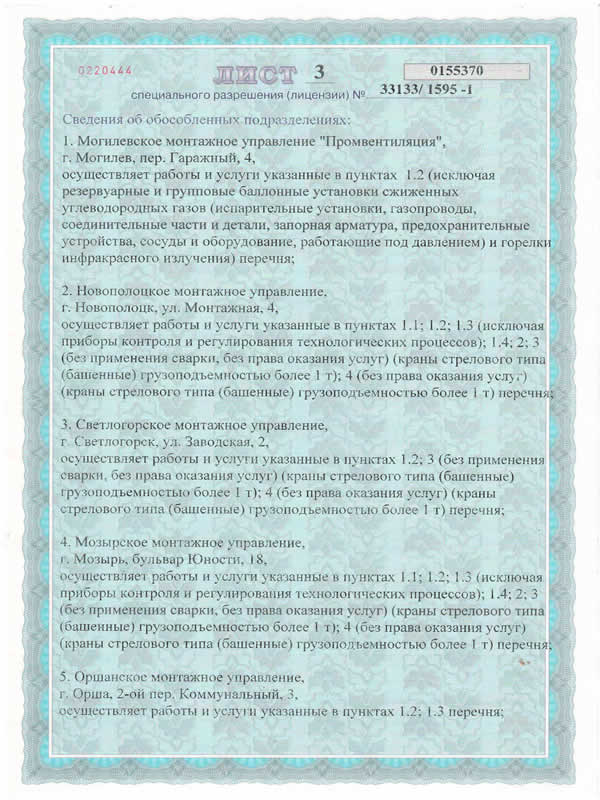 0220444

ЛИСТ 3

0155370

специального разрешения (лицензии) № 33133/ 1595 -1

Сведения об обособленных подразделениях:

1. Могилевское монтажное управление "Промвентиляция",
г. Могилев, пер. Гаражный, 4,
осуществляет работы и услуги указанные в пунктах 1.2 (исключая резервуарные и групповые баллонные установки сжиженных углеводородных газов (испарительные установки, газопроводы, соединительные части и детали, запорная арматура, предохранительные устройства, сосуды и оборудование, работающие под давлением) и горелки инфракрасного излучения) перечня;

2. Новополоцкое монтажное управление,
г. Новополоцк, ул. Монтажная, 4,
осуществляет работы и услуги указанные в пунктах 1.1; 1.2; 1.3 (исключая приборы контроля и регулирования технологических процессов); 1.4; 2; 3 (без применения сварки, без права оказания услуг) (краны стрелового типа (башенные) грузоподъемностью более 1 т); 4 (без права оказания услуг) (краны стрелового типа (башенные) грузоподъемностью более 1 т) перечня;

3. Светлогорское монтажное управление,
г. Светлогорск, ул. Заводская, 2,
осуществляет работы и услуги указанные в пунктах 1.2; 3 (без применения сварки, без права оказания услуг) (краны стрелового типа (башенные) грузоподъемностью более 1 т); 4 (без права оказания услуг) (краны стрелового типа (башенные) грузоподъемностью более 1 т) перечня;

4. Мозырское монтажное управление,
г. Мозырь, бульвар Юности, 18,
осуществляет работы и услуги указанные в пунктах 1.1; 1.2; 1.3 (исключая приборы контроля и регулирования технологических процессов); 1.4; 2; 3 (без применения сварки, без права оказания услуг) (краны стрелового типа (башенные) грузоподъемностью более 1 т); 4 (без права оказания услуг) (краны стрелового типа (башенные) грузоподъемностью более 1 т) перечня;

5. Оршанское монтажное управление,
г. Орша, 2-ой пер. Коммунальный, 3,
осуществляет работы и услуги указанные в пунктах 1.2; 1.3 перечня;